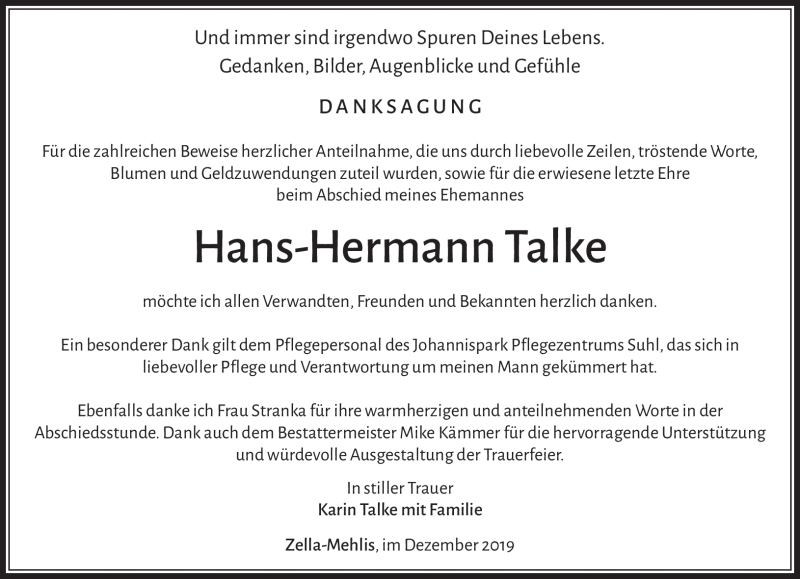 Und immer sind irgendwo Spuren Deines Lebens.
Gedanken, Bilder, Augenblicke und Gefühle

DANKSAGUNG

Für die zahlreichen Beweise herzlicher Anteilnahme, die uns durch liebevolle Zeilen, tröstende Worte, Blumen und Geldzuwendungen zuteil wurden, sowie für die erwiesene letzte Ehre beim Abschied meines Ehemannes

Hans-Hermann Talke

möchte ich allen Verwandten, Freunden und Bekannten herzlich danken.

Ein besonderer Dank gilt dem Pflegepersonal des Johannispark Pflegezentrums Suhl, das sich in liebevoller Pflege und Verantwortung um meinen Mann gekümmert hat.

Ebenfalls danke ich Frau Stranka für ihre warmherzigen und anteilnehmenden Worte in der Abschiedsstunde. Dank auch dem Bestattermeister Mike Kämmer für die hervorragende Unterstützung und würdevolle Ausgestaltung der Trauerfeier.

In stiller Trauer
Karin Talke mit Familie

Zella-Mehlis, im Dezember 2019